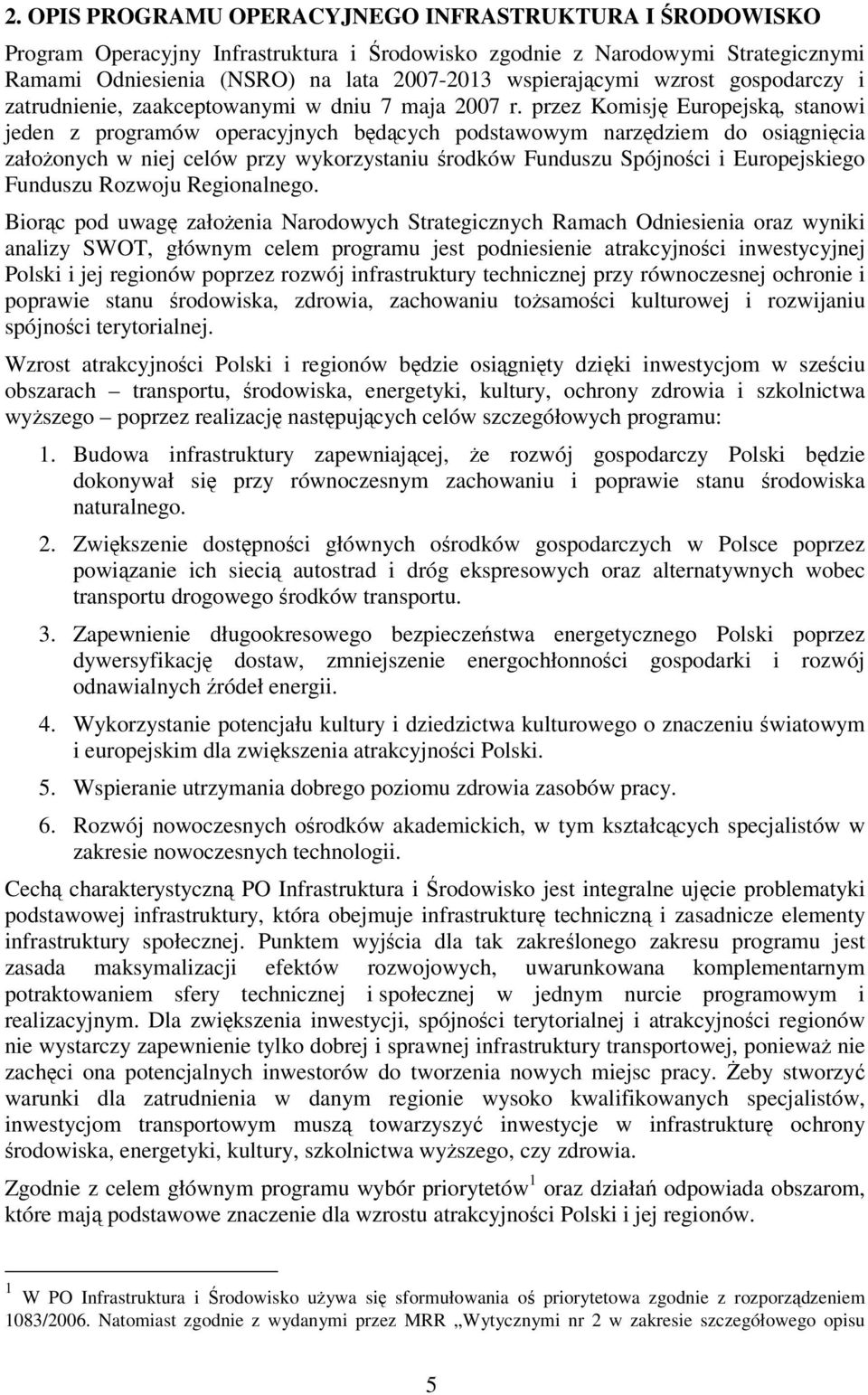 2. OPIS PROGRAMU OPERACYJNEGO INFRASTRUKTURA I ŚRODOWISKO

Program Operacyjny Infrastruktura i Środowisko zgodnie z Narodowymi Strategicznymi Ramami Odniesienia (NSRO) na lata 2007-2013 wspierającymi wzrost gospodarczy i zatrudnienie, zaakceptowanymi w dniu 7 maja 2007 r. przez Komisję Europejską, stanowi jeden z programów operacyjnych będących podstawowym narzędziem do osiągnięcia założonych w niej celów przy wykorzystaniu środków Funduszu Spójności i Europejskiego Funduszu Rozwoju Regionalnego.

Biorąc pod uwagę założenia Narodowych Strategicznych Ramach Odniesienia oraz wyniki analizy SWOT, głównym celem programu jest podniesienie atrakcyjności inwestycyjnej Polski i jej regionów poprzez rozwój infrastruktury technicznej przy równoczesnej ochronie i poprawie stanu środowiska, zdrowia, zachowaniu tożsamości kulturowej i rozwijaniu spójności terytorialnej.

Wzrost atrakcyjności Polski i regionów będzie osiągnięty dzięki inwestycjom w sześciu obszarach – transportu, środowiska, energetyki, kultury, ochrony zdrowia i szkolnictwa wyższego – poprzez realizację następujących celów szczegółowych programu:

1. Budowa infrastruktury zapewniającej, że rozwój gospodarczy Polski będzie dokonywał się przy równoczesnym zachowaniu i poprawie stanu środowiska naturalnego.

2. Zwiększenie dostępności głównych ośrodków gospodarczych w Polsce poprzez powiązanie ich siecią autostrad i dróg ekspresowych oraz alternatywnych wobec transportu drogowego środków transportu.

3. Zapewnienie długookresowego bezpieczeństwa energetycznego Polski poprzez dywersyfikację dostaw, zmniejszenie energochłonności gospodarki i rozwój odnawialnych źródeł energii.

4. Wykorzystanie potencjału kultury i dziedzictwa kulturowego o znaczeniu światowym i europejskim dla zwiększenia atrakcyjności Polski.

5. Wspieranie utrzymania dobrego poziomu zdrowia zasobów pracy.

6. Rozwój nowoczesnych ośrodków akademickich, w tym kształcących specjalistów w zakresie nowoczesnych technologii.

Cechą charakterystyczną PO Infrastruktura i Środowisko jest integralne ujęcie problematyki podstawowej infrastruktury, która obejmuje infrastrukturę techniczną i zasadnicze elementy infrastruktury społecznej. Punktem wyjścia dla tak zakreślonego zakresu programu jest zasada maksymalizacji efektów rozwojowych, uwarunkowana komplementarnym potraktowaniem sfery technicznej i społecznej w jednym nurcie programowym i realizacyjnym. Dla zwiększenia inwestycji, spójności terytorialnej i atrakcyjności regionów nie wystarczy zapewnienie tylko dobrej i sprawnej infrastruktury transportowej, ponieważ nie zachęci ona potencjalnych inwestorów do tworzenia nowych miejsc pracy. Żeby stworzyć warunki dla zatrudnienia w danym regionie wysoko kwalifikowanych specjalistów, inwestycjom transportowym muszą towarzyszyć inwestycje w infrastrukturę ochrony środowiska, energetyki, kultury, szkolnictwa wyższego, czy zdrowia.

Zgodnie z celem głównym programu wybór priorytetów$^1$ oraz działań odpowiada obszarom, które mają podstawowe znaczenie dla wzrostu atrakcyjności Polski i jej regionów.

$^1$ W PO Infrastruktura i Środowisko używa się sformułowania oś priorytetowa zgodnie z rozporządzeniem 1083/2006. Natomiast zgodnie z wydanymi przez MRR „Wytycznymi nr 2 w zakresie szczegółowego opisu

5